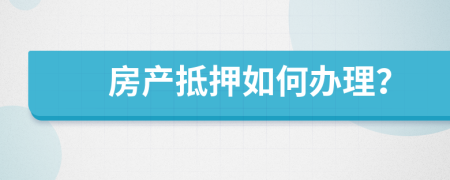 房产抵押如何办理?